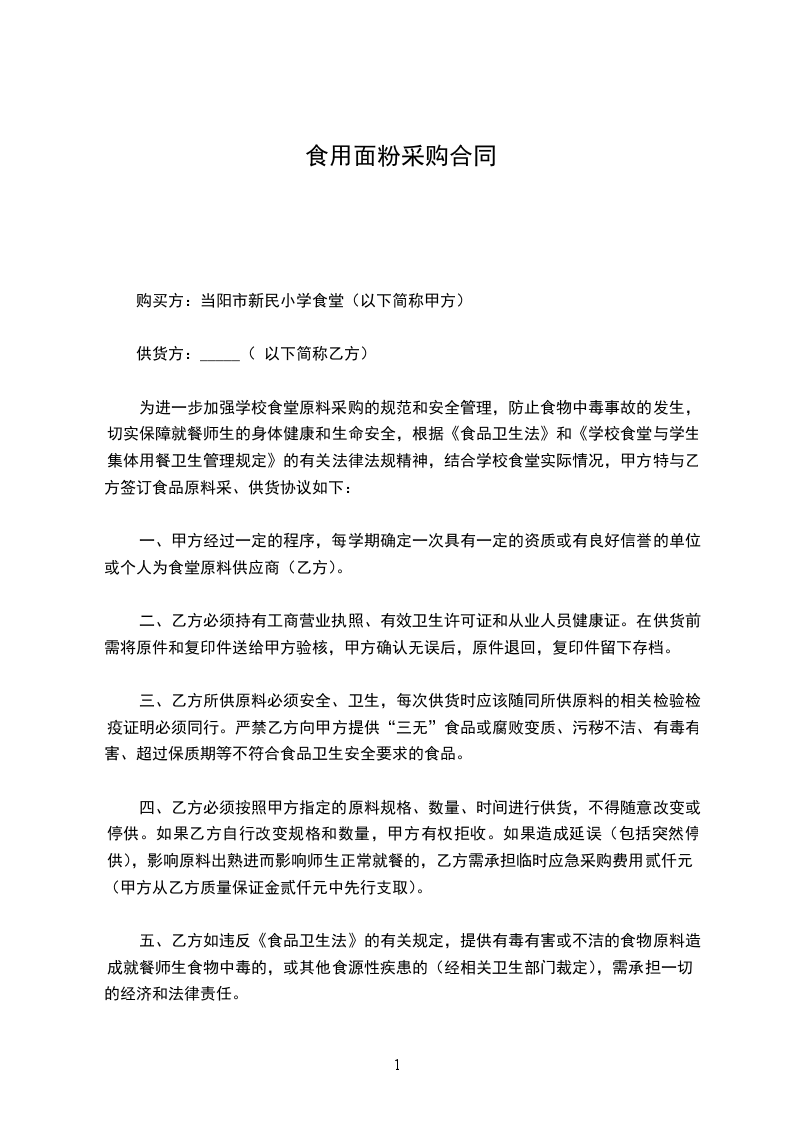 食用面粉采购合同

购买方：当阳市新民小学食堂（以下简称甲方）

供货方：_____（ 以下简称乙方）

为进一步加强学校食堂原料采购的规范和安全管理，防止食物中毒事故的发生，切实保障就餐师生的身体健康和生命安全，根据《食品卫生法》和《学校食堂与学生集体用餐卫生管理规定》的有关法律法规精神，结合学校食堂实际情况，甲方特与乙方签订食品原料采、供货协议如下：

一、甲方经过一定的程序，每学期确定一次具有一定的资质或有良好信誉的单位或个人为食堂原料供应商（乙方）。

二、乙方必须持有工商营业执照、有效卫生许可证和从业人员健康证。在供货前需将原件和复印件送给甲方验核，甲方确认无误后，原件退回，复印件留下存档。

三、乙方所供原料必须安全、卫生，每次供货时应该随同所供原料的相关检验检疫证明必须同行。严禁乙方向甲方提供“三无”食品或腐败变质、污秽不洁、有毒有害、超过保质期等不符合食品卫生安全要求的食品。

四、乙方必须按照甲方指定的原料规格、数量、时间进行供货，不得随意改变或停供。如果乙方自行改变规格和数量，甲方有权拒收。如果造成延误（包括突然停供），影响原料出熟进而影响师生正常就餐的，乙方需承担临时应急采购费用贰仟元（甲方从乙方质量保证金贰仟元中先行支取）。

五、乙方如违反《食品卫生法》的有关规定，提供有毒有害或不洁的食物原料造成就餐师生食物中毒的，或其他食源性疾患的（经相关卫生部门裁定），需承担一切的经济和法律责任。

1